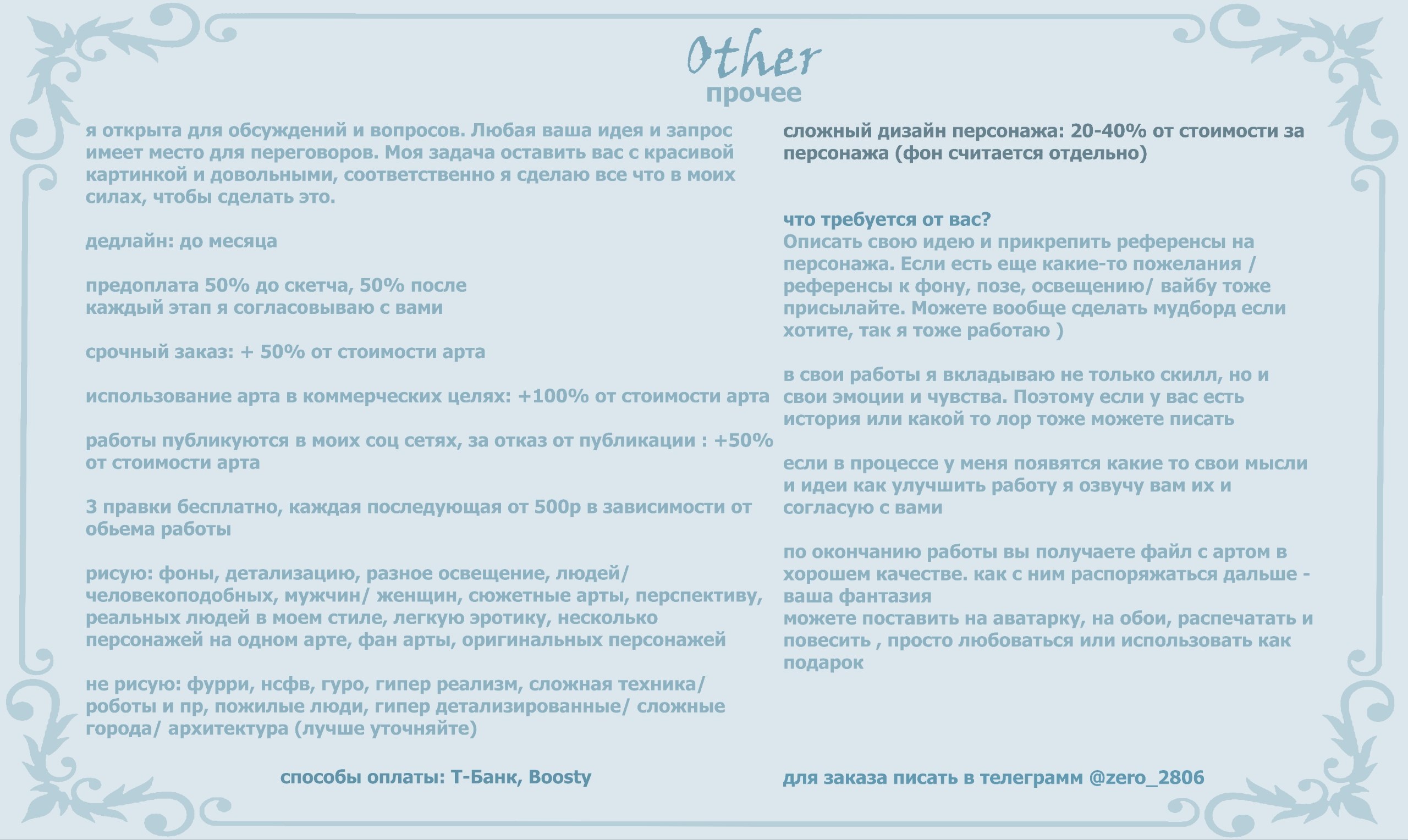 Other
прочее

я открыта для обсуждений и вопросов. Любая ваша идея и запрос имеет место для переговоров. Моя задача оставить вас с красивой картинкой и довольными, соответственно я сделаю все что в моих силах, чтобы сделать это.

дедлайн: до месяца

предоплата 50% до скетча, 50% после
каждый этап я согласовываю с вами

срочный заказ: + 50% от стоимости арта

использование арта в коммерческих целях: +100% от стоимости арта

работы публикуются в моих соц сетях, за отказ от публикации : +50% от стоимости арта

3 правки бесплатно, каждая последующая от 500р в зависимости от обьема работы

рисую: фоны, детализацию, разное освещение, людей/ человекоподобных, мужчин/ женщин, сюжетные арты, перспективу, реальных людей в моем стиле, легкую эротику, несколько персонажей на одном арте, фан арты, оригинальных персонажей

не рисую: фурри, нсфв, гуро, гипер реализм, сложная техника/ роботы и пр, пожилые люди, гипер детализированные/ сложные города/ архитектура (лучше уточняйте)

способы оплаты: Т-Банк, Boosty

сложный дизайн персонажа: 20-40% от стоимости за персонажа (фон считается отдельно)

что требуется от вас?
Описать свою идею и прикрепить референсы на персонажа. Если есть еще какие-то пожелания / референсы к фону, позе, освещению/ вайбу тоже присылайте. Можете вообще сделать мудборд если хотите, так я тоже работаю )

в свои работы я вкладываю не только скилл, но и свои эмоции и чувства. Поэтому если у вас есть история или какой то лор тоже можете писать

если в процессе у меня появятся какие то свои мысли и идеи как улучшить работу я озвучу вам их и согласую с вами

по окончанию работы вы получаете файл с артом в хорошем качестве. как с ним распоряжаться дальше - ваша фантазия
можете поставить на аватарку, на обои, распечатать и повесить , просто любоваться или использовать как подарок

для заказа писать в телеграмм @zero_2806